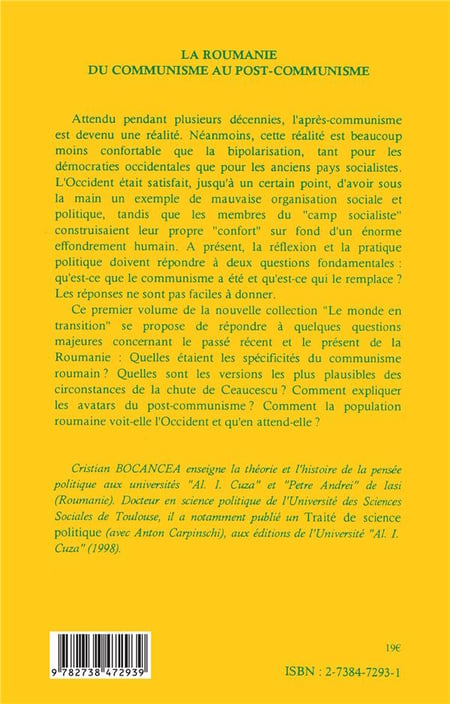 LA ROUMANIE
DU COMMUNISME AU POST-COMMUNISME

Attendu pendant plusieurs décennies, l'après-communisme est devenu une réalité. Néanmoins, cette réalité est beaucoup moins confortable que la bipolarisation, tant pour les démocraties occidentales que pour les anciens pays socialistes. L'Occident était satisfait, jusqu'à un certain point, d'avoir sous la main un exemple de mauvaise organisation sociale et politique, tandis que les membres du "camp socialiste" construisaient leur propre "confort" sur fond d'un énorme effondrement humain. A présent, la réflexion et la pratique politique doivent répondre à deux questions fondamentales : qu'est-ce que le communisme a été et qu'est-ce qui le remplace ? Les réponses ne sont pas faciles à donner.

Ce premier volume de la nouvelle collection "Le monde en transition" se propose de répondre à quelques questions majeures concernant le passé récent et le présent de la Roumanie : Quelles étaient les spécificités du communisme roumain ? Quelles sont les versions les plus plausibles des circonstances de la chute de Ceaucescu ? Comment expliquer les avatars du post-communisme ? Comment la population roumaine voit-elle l'Occident et qu'en attend-elle ?

Cristian BOCANCEA enseigne la théorie et l'histoire de la pensée politique aux universités "Al. I. Cuza" et "Petre Andrei" de Iasi (Roumanie). Docteur en science politique de l'Université des Sciences Sociales de Toulouse, il a notamment publié un Traité de science politique (avec Anton Carpinschi), aux éditions de l'Université "Al. I. Cuza" (1998).

9 782738 472939

19€

ISBN : 2-7384-7293-1